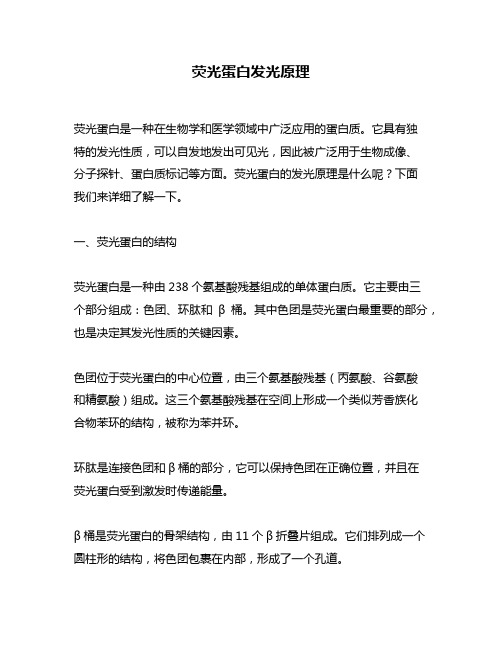 荧光蛋白发光原理

荧光蛋白是一种在生物学和医学领域中广泛应用的蛋白质。它具有独特的发光性质，可以自发地发出可见光，因此被广泛用于生物成像、分子探针、蛋白质标记等方面。荧光蛋白的发光原理是什么呢？下面我们来详细了解一下。

一、荧光蛋白的结构

荧光蛋白是一种由 238 个氨基酸残基组成的单体蛋白质。它主要由三个部分组成：色团、环肽和 β 桶。其中色团是荧光蛋白最重要的部分，也是决定其发光性质的关键因素。

色团位于荧光蛋白的中心位置，由三个氨基酸残基（丙氨酸、谷氨酸和精氨酸）组成。这三个氨基酸残基在空间上形成一个类似芳香族化合物苯环的结构，被称为苯并环。

环肽是连接色团和 β 桶的部分，它可以保持色团在正确位置，并且在荧光蛋白受到激发时传递能量。

β 桶是荧光蛋白的骨架结构，由 11 个 β 折叠片组成。它们排列成一个圆柱形的结构，将色团包裹在内部，形成了一个孔道。